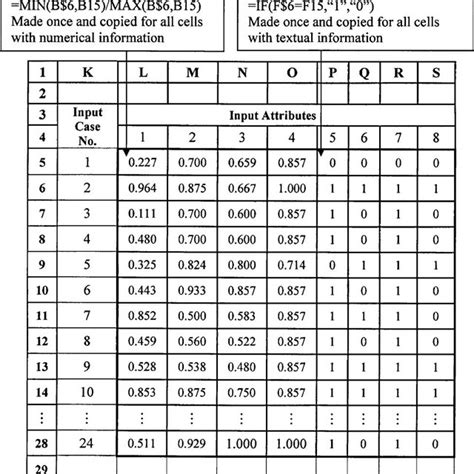 =MIN(B$6,B15)/MAX(B$6,B15)
Made once and copied for all cells with numerical information

=IF(F$6=F15,"1","0")
Made once and copied for all cells with textual information

| 1 | K | L | M | N | O | P | Q | R | S |
|---|---|---|---|---|---|---|---|---|---|
| 2 | | | | | | | | | |
| 3 | Input Case No. | Input Attributes | | | | | | | |
| 4 | | 1 | 2 | 3 | 4 | 5 | 6 | 7 | 8 |
| 5 | 1 | 0.227 | 0.700 | 0.659 | 0.857 | 0 | 0 | 0 | 0 |
| 6 | 2 | 0.964 | 0.875 | 0.667 | 1.000 | 1 | 1 | 1 | 1 |
| 7 | 3 | 0.111 | 0.700 | 0.600 | 0.857 | 1 | 0 | 1 | 0 |
| 8 | 4 | 0.480 | 0.700 | 0.600 | 0.857 | 1 | 0 | 1 | 0 |
| 9 | 5 | 0.325 | 0.824 | 0.800 | 0.714 | 0 | 1 | 1 | 1 |
| 10 | 6 | 0.443 | 0.933 | 0.857 | 0.857 | 1 | 0 | 1 | 0 |
| 11 | 7 | 0.852 | 0.500 | 0.583 | 0.857 | 1 | 1 | 1 | 0 |
| 12 | 8 | 0.459 | 0.560 | 0.522 | 0.857 | 1 | 0 | 1 | 0 |
| 13 | 9 | 0.528 | 0.538 | 0.480 | 0.857 | 1 | 1 | 1 | 1 |
| 14 | 10 | 0.853 | 0.875 | 0.750 | 0.857 | 1 | 1 | 1 | 1 |
| ⋮ | ⋮ | ⋮ | ⋮ | ⋮ | ⋮ | ⋮ | ⋮ | ⋮ | ⋮ |
| 28 | 24 | 0.511 | 0.929 | 1.000 | 1.000 | 1 | 0 | 1 | 0 |
| 29 | | | | | | | | | |